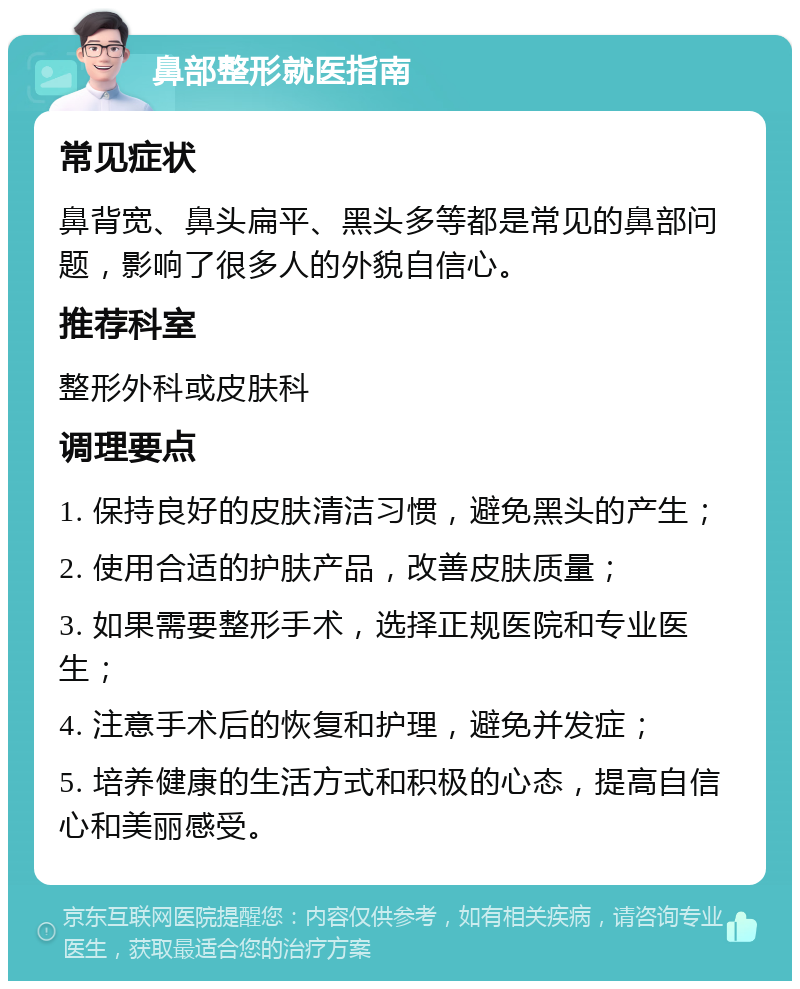 鼻部整形就医指南

常见症状

鼻背宽、鼻头扁平、黑头多等都是常见的鼻部问题，影响了很多人的外貌自信心。

推荐科室

整形外科或皮肤科

调理要点

1. 保持良好的皮肤清洁习惯，避免黑头的产生；

2. 使用合适的护肤产品，改善皮肤质量；

3. 如果需要整形手术，选择正规医院和专业医生；

4. 注意手术后的恢复和护理，避免并发症；

5. 培养健康的生活方式和积极的心态，提高自信心和美丽感受。

京东互联网医院提醒您：内容仅供参考，如有相关疾病，请咨询专业医生，获取最适合您的治疗方案